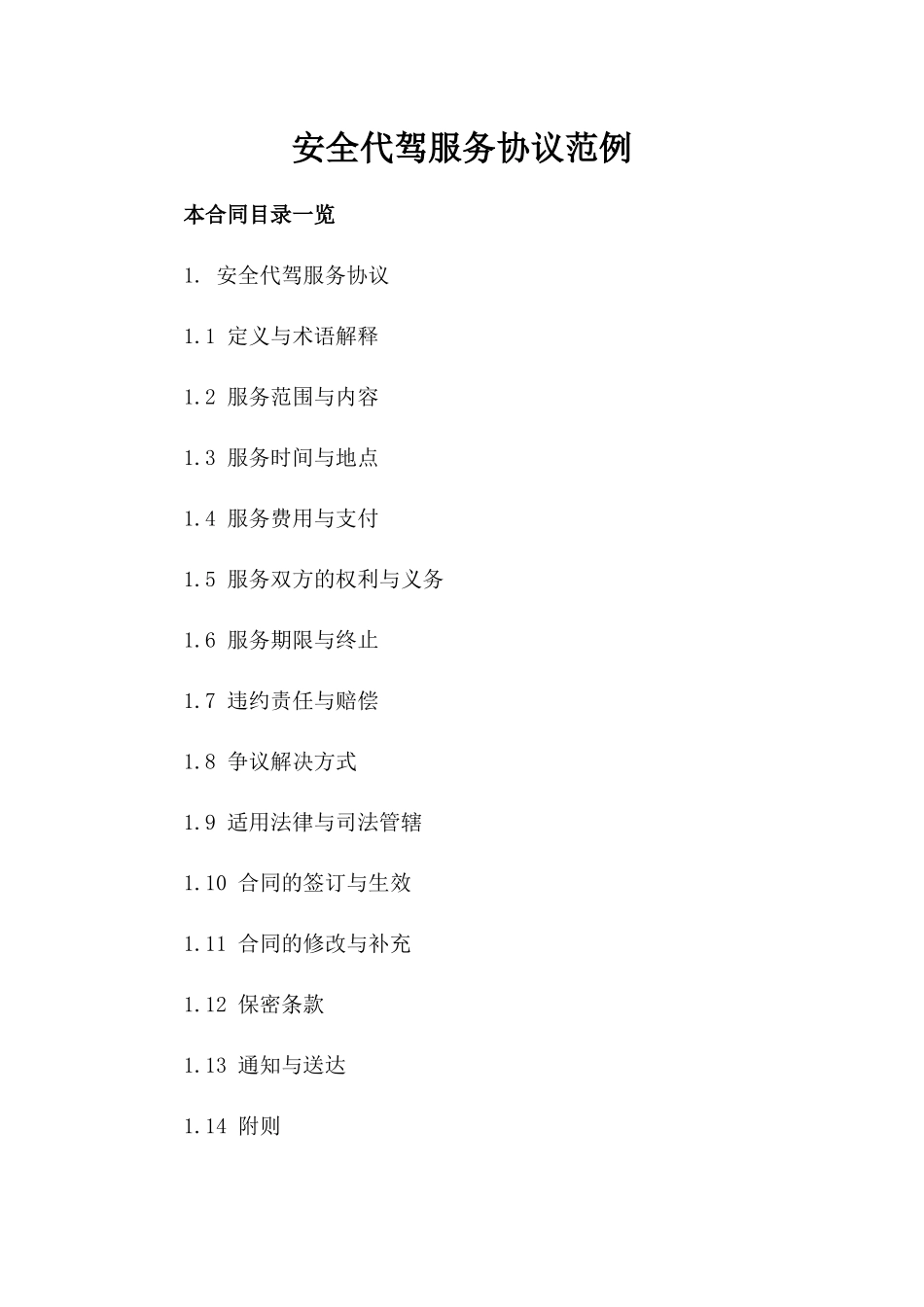 安全代驾服务协议范例

本合同目录一览

1. 安全代驾服务协议

1.1 定义与术语解释

1.2 服务范围与内容

1.3 服务时间与地点

1.4 服务费用与支付

1.5 服务双方的权利与义务

1.6 服务期限与终止

1.7 违约责任与赔偿

1.8 争议解决方式

1.9 适用法律与司法管辖

1.10 合同的签订与生效

1.11 合同的修改与补充

1.12 保密条款

1.13 通知与送达

1.14 附则